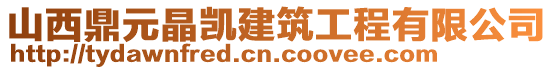 山西鼎元晶凯建筑工程有限公司
http://tydawnfred.cn.coovee.com